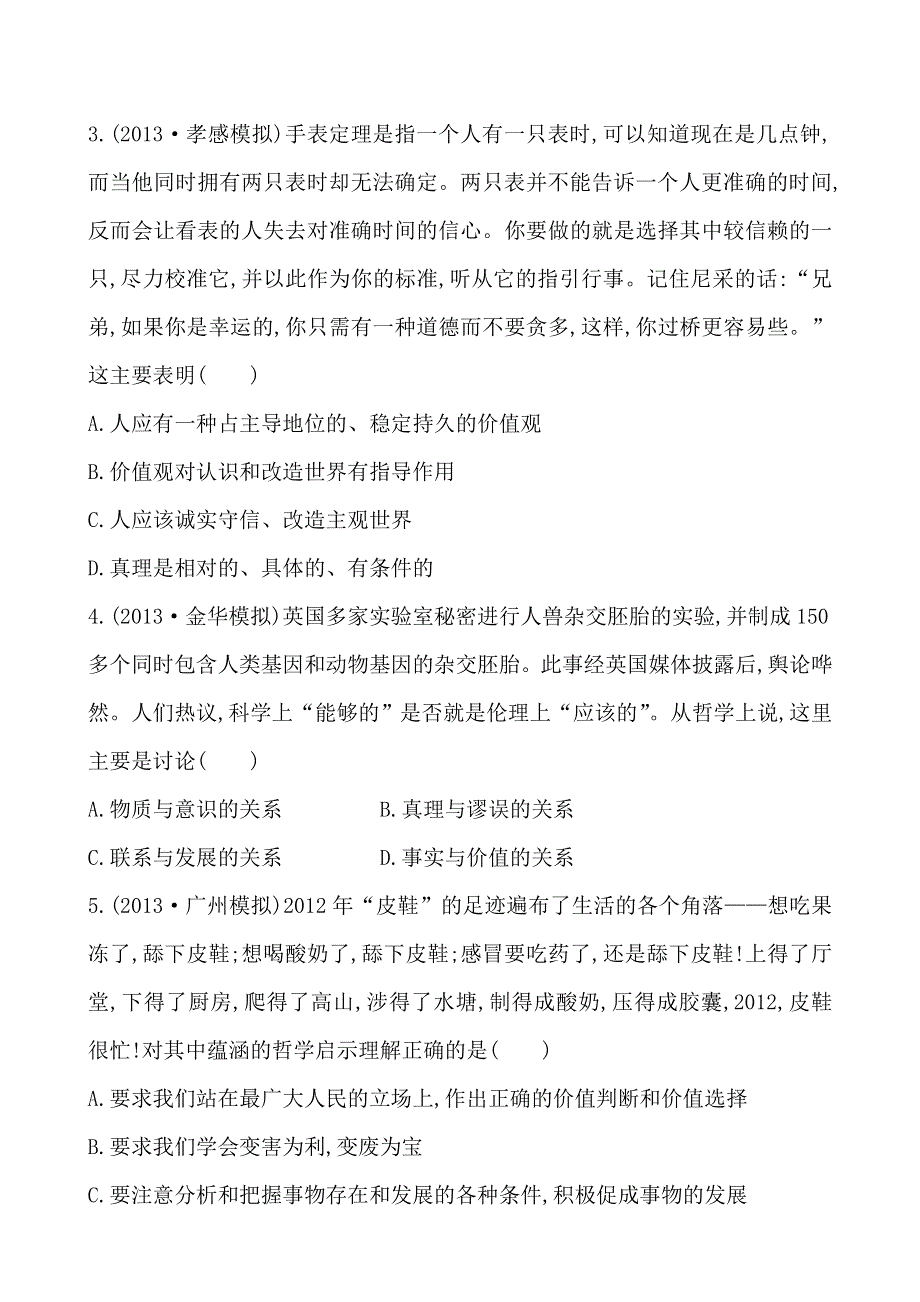 3.(2013·孝感模拟)手表定理是指一个人有一只表时,可以知道现在是几点钟,而当他同时拥有两只表时却无法确定。两只表并不能告诉一个人更准确的时间,反而会让看表的人失去对准确时间的信心。你要做的就是选择其中较信赖的一只,尽力校准它,并以此作为你的标准,听从它的指引行事。记住尼采的话:“兄弟,如果你是幸运的,你只需有一种道德而不要贪多,这样,你过桥更容易些。”这主要表明( )

A.人应有一种占主导地位的、稳定持久的价值观

B.价值观对认识和改造世界有指导作用

C.人应该诚实守信、改造主观世界

D.真理是相对的、具体的、有条件的

4.(2013·金华模拟)英国多家实验室秘密进行人兽杂交胚胎的实验,并制成150多个同时包含人类基因和动物基因的杂交胚胎。此事经英国媒体披露后,舆论哗然。人们热议,科学上“能够的”是否就是伦理上“应该的”。从哲学上说,这里主要是讨论( )

A.物质与意识的关系　　B.真理与谬误的关系

C.联系与发展的关系　　D.事实与价值的关系

5.(2013·广州模拟)2012年“皮鞋”的足迹遍布了生活的各个角落——想吃果冻了,舔下皮鞋;想喝酸奶了,舔下皮鞋;感冒要吃药了,还是舔下皮鞋!上得了厅堂,下得了厨房,爬得了高山,涉得了水塘,制得成酸奶,压得成胶囊,2012,皮鞋很忙!对其中蕴涵的哲学启示理解正确的是( )

A.要求我们站在最广大人民的立场上,作出正确的价值判断和价值选择

B.要求我们学会变害为利,变废为宝

C.要注意分析和把握事物存在和发展的各种条件,积极促成事物的发展